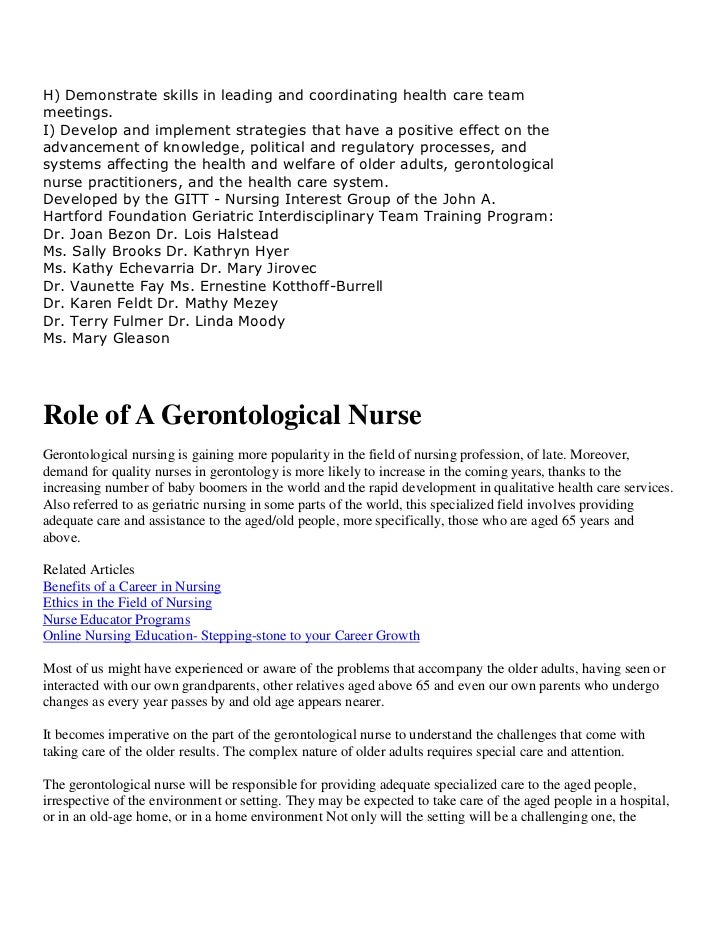 H) Demonstrate skills in leading and coordinating health care team meetings.
I) Develop and implement strategies that have a positive effect on the advancement of knowledge, political and regulatory processes, and systems affecting the health and welfare of older adults, gerontological nurse practitioners, and the health care system.
Developed by the GITT - Nursing Interest Group of the John A. Hartford Foundation Geriatric Interdisciplinary Team Training Program:
Dr. Joan Bezon Dr. Lois Halstead
Ms. Sally Brooks Dr. Kathryn Hyer
Ms. Kathy Echevarria Dr. Mary Jirovec
Dr. Vaunette Fay Ms. Ernestine Kotthoff-Burrell
Dr. Karen Feldt Dr. Mathy Mezey
Dr. Terry Fulmer Dr. Linda Moody
Ms. Mary Gleason

Role of A Gerontological Nurse

Gerontological nursing is gaining more popularity in the field of nursing profession, of late. Moreover, demand for quality nurses in gerontology is more likely to increase in the coming years, thanks to the increasing number of baby boomers in the world and the rapid development in qualitative health care services. Also referred to as geriatric nursing in some parts of the world, this specialized field involves providing adequate care and assistance to the aged/old people, more specifically, those who are aged 65 years and above.

Related Articles
Benefits of a Career in Nursing
Ethics in the Field of Nursing
Nurse Educator Programs
Online Nursing Education- Stepping-stone to your Career Growth

Most of us might have experienced or aware of the problems that accompany the older adults, having seen or interacted with our own grandparents, other relatives aged above 65 and even our own parents who undergo changes as every year passes by and old age appears nearer.

It becomes imperative on the part of the gerontological nurse to understand the challenges that come with taking care of the older results. The complex nature of older adults requires special care and attention.

The gerontological nurse will be responsible for providing adequate specialized care to the aged people, irrespective of the environment or setting. They may be expected to take care of the aged people in a hospital, or in an old-age home, or in a home environment Not only will the setting will be a challenging one, the